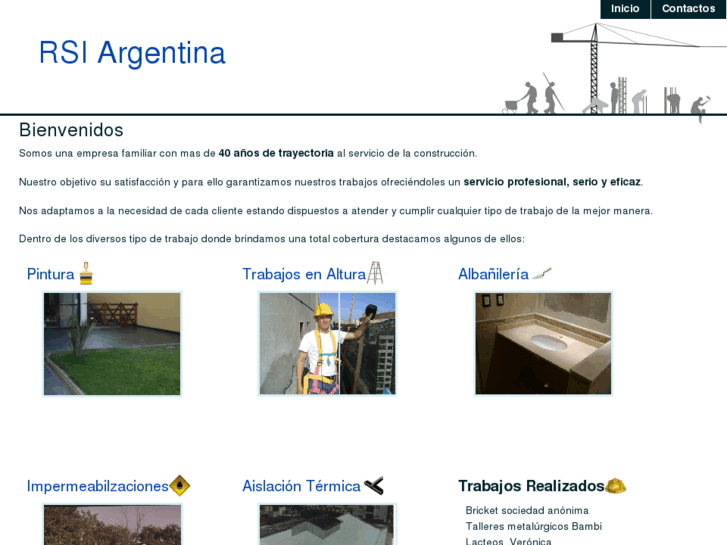 Inicio
Contactos

RSI Argentina

Bienvenidos

Somos una empresa familiar con mas de 40 años de trayectoria al servicio de la construcción.

Nuestro objetivo su satisfacción y para ello garantizamos nuestros trabajos ofreciéndoles un servicio profesional, serio y eficaz.

Nos adaptamos a la necesidad de cada cliente estando dispuestos a atender y cumplir cualquier tipo de trabajo de la mejor manera.

Dentro de los diversos tipo de trabajo donde brindamos una total cobertura destacamos algunos de ellos:

Pintura

Trabajos en Altura

Albañilería

Impermeabilzaciones

Aislación Térmica

Trabajos Realizados

Bricket sociedad anónima
Talleres metalúrgicos Bambi
Lacteos Verónica